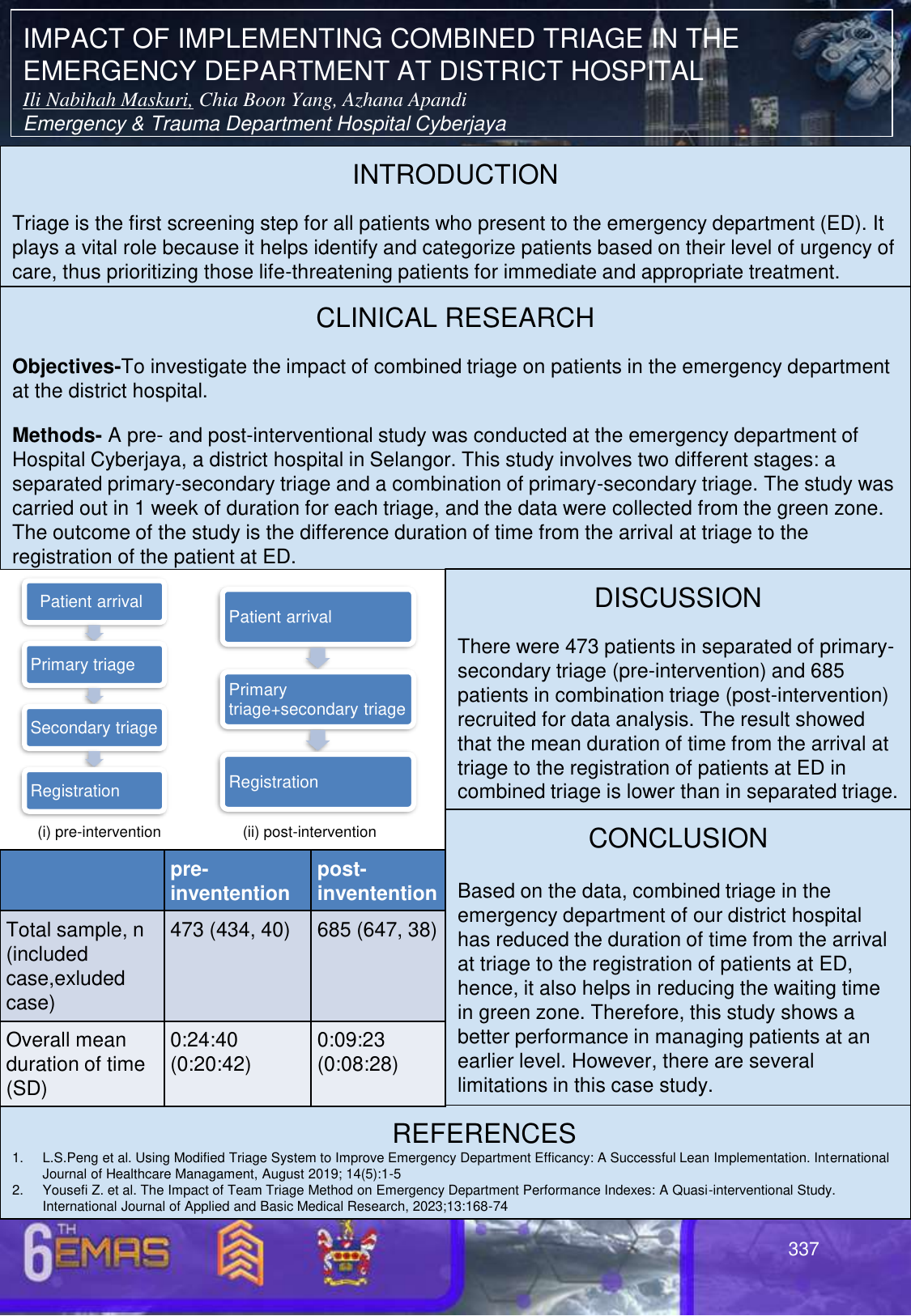 IMPACT OF IMPLEMENTING COMBINED TRIAGE IN THE EMERGENCY DEPARTMENT AT DISTRICT HOSPITAL

Ili Nabihah Maskuri, Chia Boon Yang, Azhana Apandi

Emergency & Trauma Department Hospital Cyberjaya

INTRODUCTION

Triage is the first screening step for all patients who present to the emergency department (ED). It plays a vital role because it helps identify and categorize patients based on their level of urgency of care, thus prioritizing those life-threatening patients for immediate and appropriate treatment.

CLINICAL RESEARCH

Objectives-To investigate the impact of combined triage on patients in the emergency department at the district hospital.

Methods- A pre- and post-interventional study was conducted at the emergency department of Hospital Cyberjaya, a district hospital in Selangor. This study involves two different stages: a separated primary-secondary triage and a combination of primary-secondary triage. The study was carried out in 1 week of duration for each triage, and the data were collected from the green zone. The outcome of the study is the difference duration of time from the arrival at triage to the registration of the patient at ED.

Patient arrival

Primary triage

Secondary triage

Registration

(i) pre-intervention

Patient arrival

Primary triage+secondary triage

Registration

(ii) post-intervention

| | pre-inventention | post-inventention |
|---|---|---|
| Total sample, n (included case,exluded case) | 473 (434, 40) | 685 (647, 38) |
| Overall mean duration of time (SD) | 0:24:40 (0:20:42) | 0:09:23 (0:08:28) |

DISCUSSION

There were 473 patients in separated of primary-secondary triage (pre-intervention) and 685 patients in combination triage (post-intervention) recruited for data analysis. The result showed that the mean duration of time from the arrival at triage to the registration of patients at ED in combined triage is lower than in separated triage.

CONCLUSION

Based on the data, combined triage in the emergency department of our district hospital has reduced the duration of time from the arrival at triage to the registration of patients at ED, hence, it also helps in reducing the waiting time in green zone. Therefore, this study shows a better performance in managing patients at an earlier level. However, there are several limitations in this case study.

REFERENCES

1. L.S.Peng et al. Using Modified Triage System to Improve Emergency Department Efficancy: A Successful Lean Implementation. International Journal of Healthcare Managament, August 2019; 14(5):1-5
2. Yousefi Z. et al. The Impact of Team Triage Method on Emergency Department Performance Indexes: A Quasi-interventional Study. International Journal of Applied and Basic Medical Research, 2023;13:168-74

6TH EMAS

337